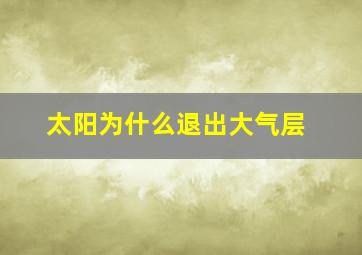 太阳为什么退出大气层